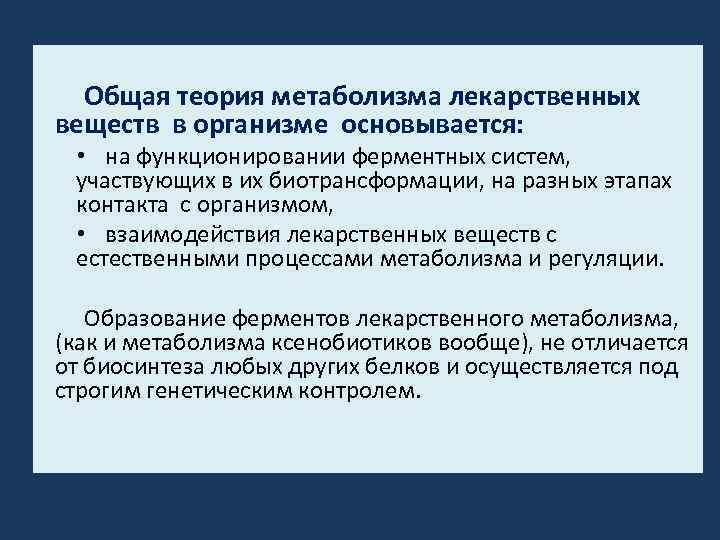 Общая теория метаболизма лекарственных веществ в организме основывается:

• на функционировании ферментных систем, участвующих в их биотрансформации, на разных этапах контакта с организмом,

• взаимодействия лекарственных веществ с естественными процессами метаболизма и регуляции.

Образование ферментов лекарственного метаболизма, (как и метаболизма ксенобиотиков вообще), не отличается от биосинтеза любых других белков и осуществляется под строгим генетическим контролем.